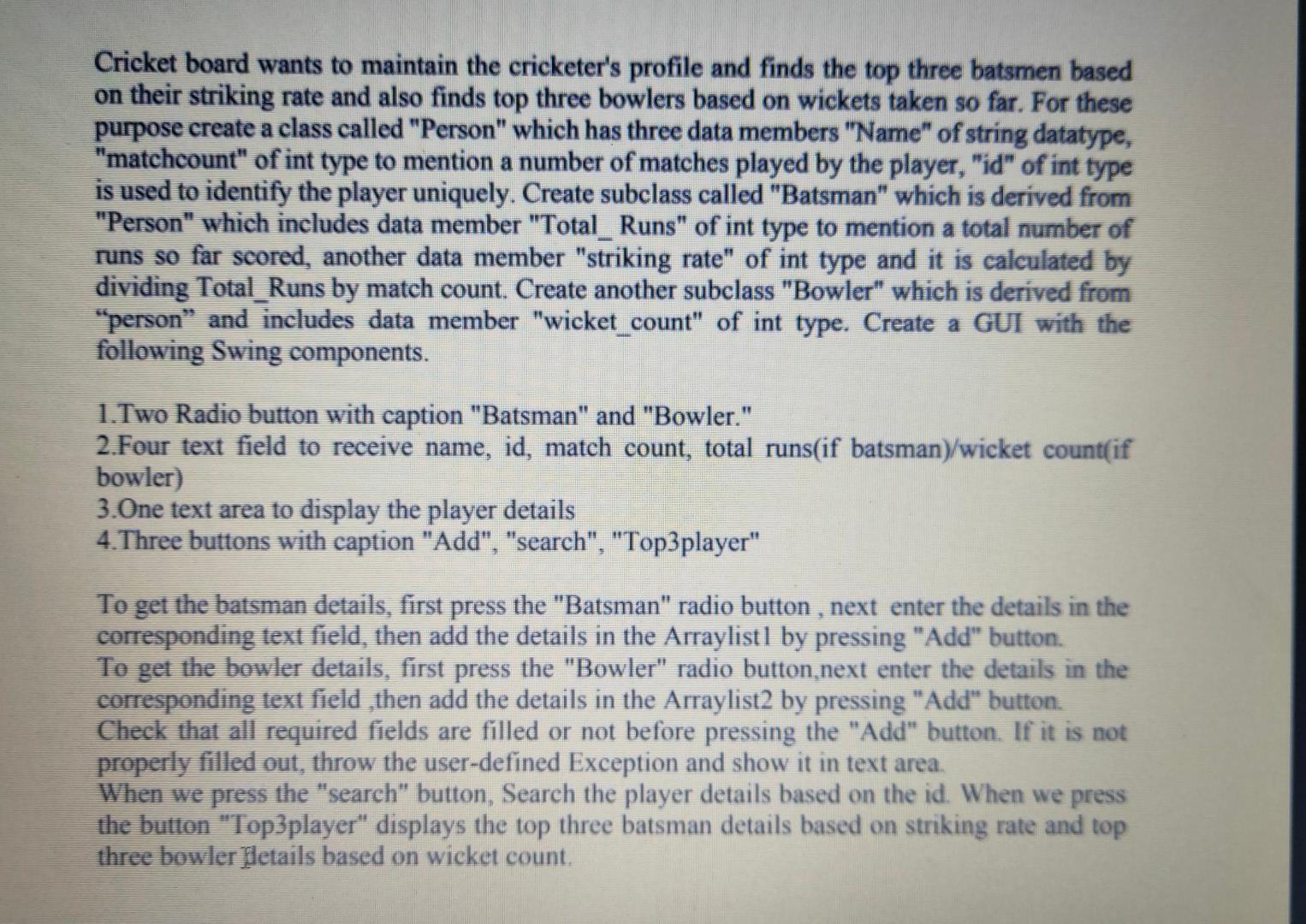 Cricket board wants to maintain the cricketer's profile and finds the top three batsmen based on their striking rate and also finds top three bowlers based on wickets taken so far. For these purpose create a class called "Person" which has three data members "Name" of string datatype, "matchcount" of int type to mention a number of matches played by the player, "id" of int type is used to identify the player uniquely. Create subclass called "Batsman" which is derived from "Person" which includes data member "Total_ Runs" of int type to mention a total number of runs so far scored, another data member "striking rate" of int type and it is calculated by dividing Total_Runs by match count. Create another subclass "Bowler" which is derived from "person" and includes data member "wicket_count" of int type. Create a GUI with the following Swing components.

1.Two Radio button with caption "Batsman" and "Bowler."
2.Four text field to receive name, id, match count, total runs(if batsman)/wicket count(if bowler)
3.One text area to display the player details
4.Three buttons with caption "Add", "search", "Top3player"

To get the batsman details, first press the "Batsman" radio button , next enter the details in the corresponding text field, then add the details in the Arraylist1 by pressing "Add" button.
To get the bowler details, first press the "Bowler" radio button,next enter the details in the corresponding text field ,then add the details in the Arraylist2 by pressing "Add" button.
Check that all required fields are filled or not before pressing the "Add" button. If it is not properly filled out, throw the user-defined Exception and show it in text area.
When we press the "search" button, Search the player details based on the id. When we press the button "Top3player" displays the top three batsman details based on striking rate and top three bowler details based on wicket count.